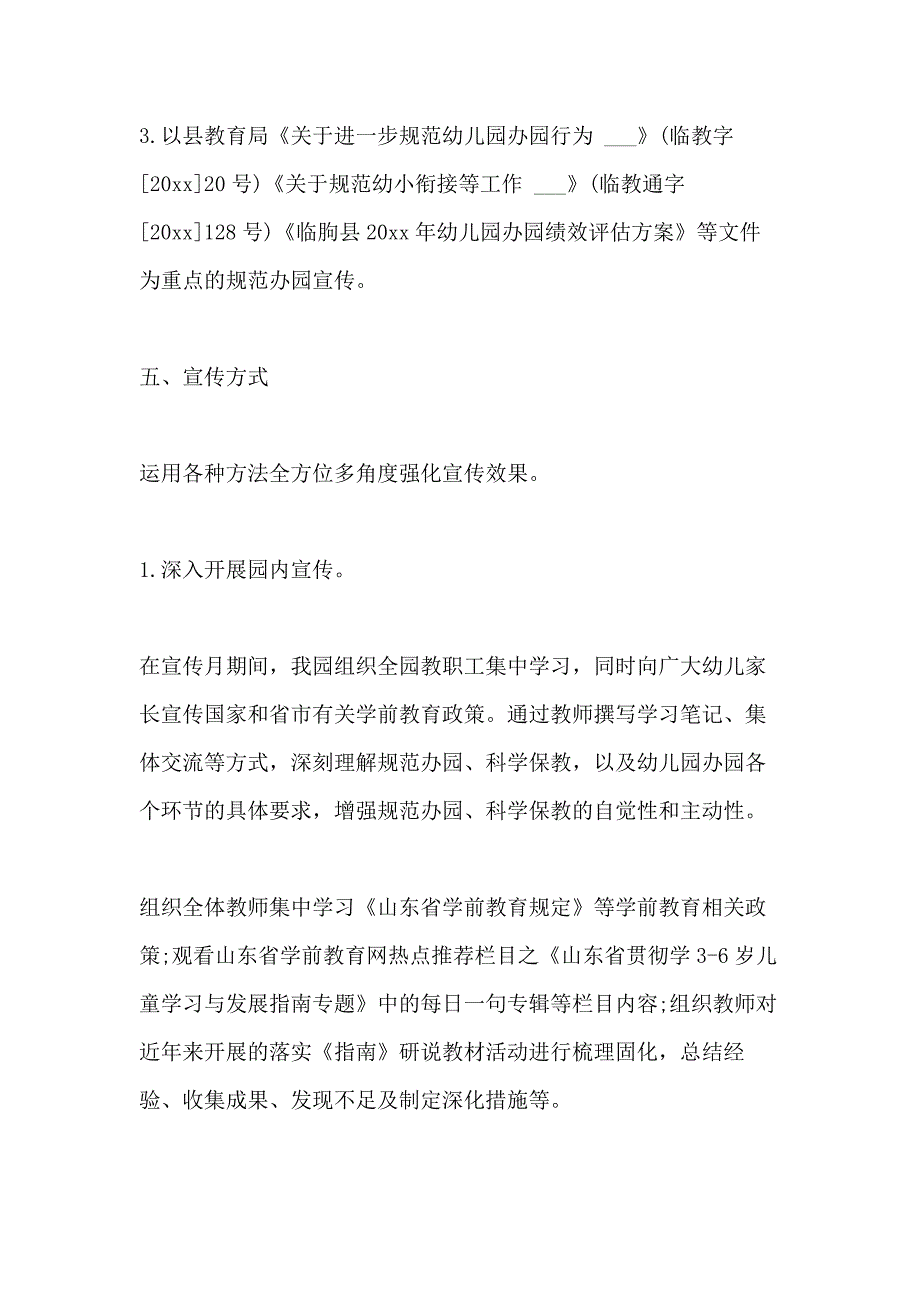 3.以县教育局《关于进一步规范幼儿园办园行为 ___》(临教字[20xx]20号)《关于规范幼小衔接等工作 ___》(临教通字[20xx]128号)《临朐县20xx年幼儿园办园绩效评估方案》等文件为重点的规范办园宣传。

五、宣传方式

运用各种方法全方位多角度强化宣传效果。

1.深入开展园内宣传。

在宣传月期间，我园组织全园教职工集中学习，同时向广大幼儿家长宣传国家和省市有关学前教育政策。通过教师撰写学习笔记、集体交流等方式，深刻理解规范办园、科学保教，以及幼儿园办园各个环节的具体要求，增强规范办园、科学保教的自觉性和主动性。

组织全体教师集中学习《山东省学前教育规定》等学前教育相关政策;观看山东省学前教育网热点推荐栏目之《山东省贯彻学3-6岁儿童学习与发展指南专题》中的每日一句专辑等栏目内容;组织教师对近年来开展的落实《指南》研说教材活动进行梳理固化，总结经验、收集成果、发现不足及制定深化措施等。